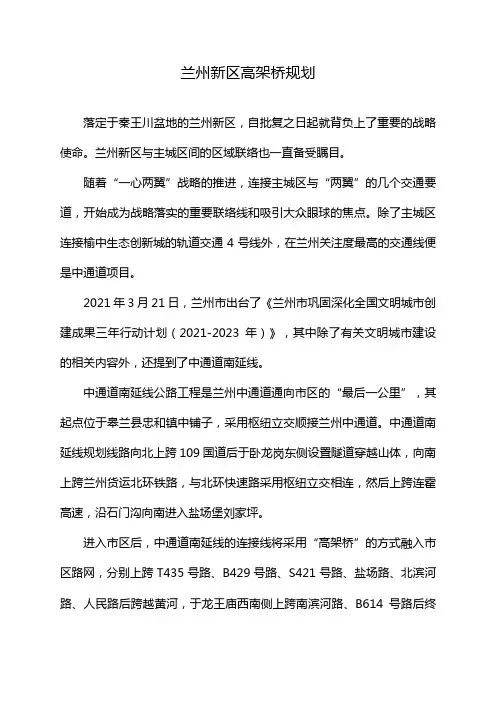 兰州新区高架桥规划

落定于秦王川盆地的兰州新区，自批复之日起就背负上了重要的战略使命。兰州新区与主城区间的区域联络也一直备受瞩目。

随着“一心两翼”战略的推进，连接主城区与“两翼”的几个交通要道，开始成为战略落实的重要联络线和吸引大众眼球的焦点。除了主城区连接榆中生态创新城的轨道交通 4 号线外，在兰州关注度最高的交通线便是中通道项目。

2021 年 3 月 21 日，兰州市出台了《兰州市巩固深化全国文明城市创建成果三年行动计划（2021-2023 年）》，其中除了有关文明城市建设的相关内容外，还提到了中通道南延线。

中通道南延线公路工程是兰州中通道通向市区的“最后一公里”，其起点位于皋兰县忠和镇中铺子，采用枢纽立交顺接兰州中通道。中通道南延线规划线路向北上跨 109 国道后于卧龙岗东侧设置隧道穿越山体，向南上跨兰州货运北环铁路，与北环快速路采用枢纽立交相连，然后上跨连霍高速，沿石门沟向南进入盐场堡刘家坪。

进入市区后，中通道南延线的连接线将采用“高架桥”的方式融入市区路网，分别上跨 T435 号路、B429 号路、S421 号路、盐场路、北滨河路、人民路后跨越黄河，于龙王庙西南侧上跨南滨河路、B614 号路后终